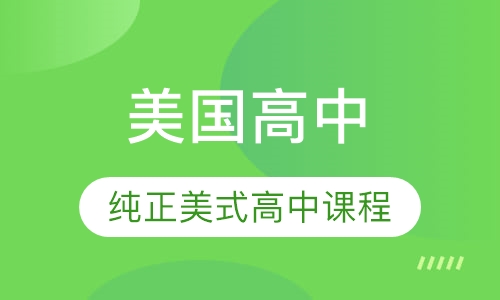 美国高中

纯正美式高中课程